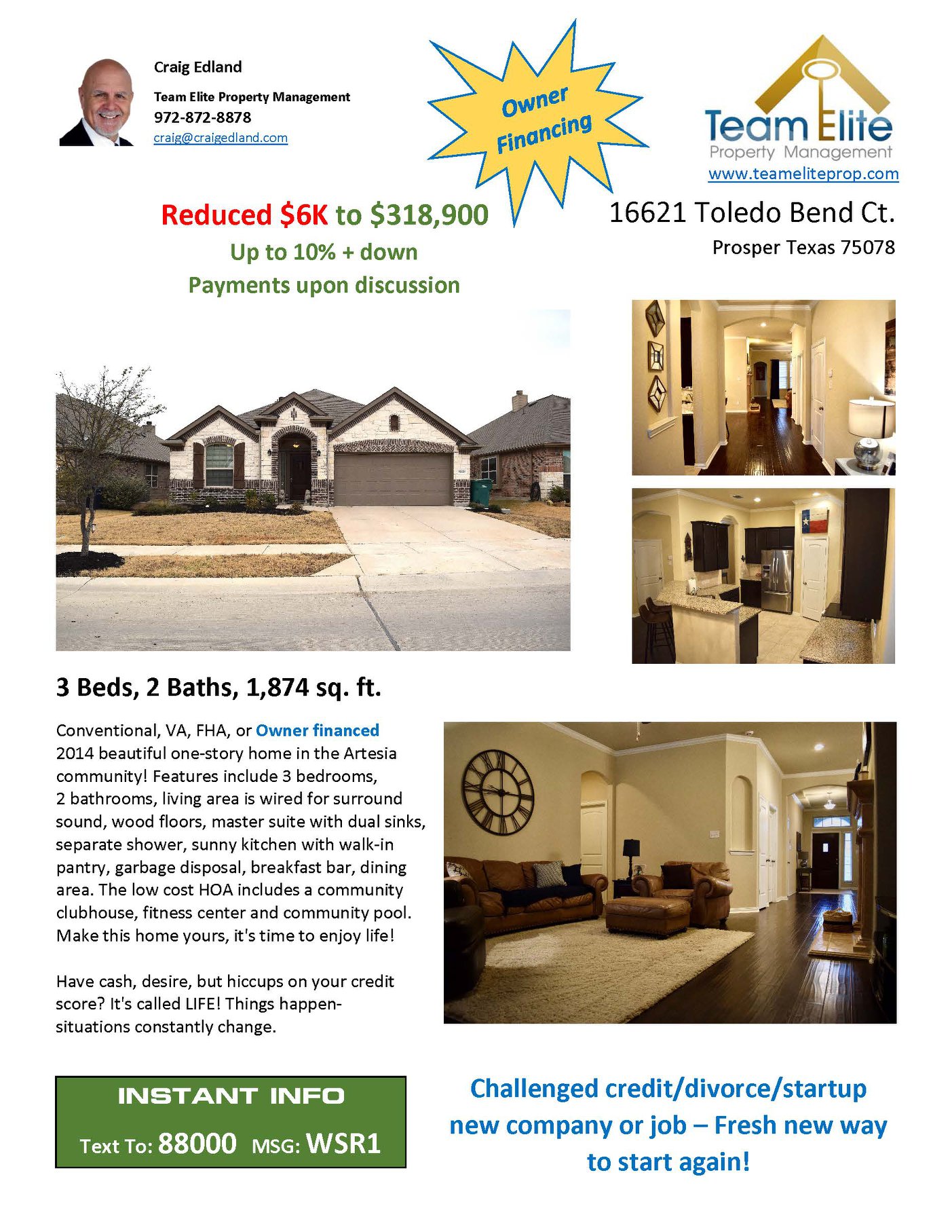 Craig Edland

Team Elite Property Management

972-872-8878

craig@craigedland.com

Owner Financing

Team Elite
Property Management
www.teameliteprop.com

Reduced $6K to $318,900
Up to 10% + down
Payments upon discussion

16621 Toledo Bend Ct.
Prosper Texas 75078

3 Beds, 2 Baths, 1,874 sq. ft.

Conventional, VA, FHA, or Owner financed
2014 beautiful one-story home in the Artesia community! Features include 3 bedrooms, 2 bathrooms, living area is wired for surround sound, wood floors, master suite with dual sinks, separate shower, sunny kitchen with walk-in pantry, garbage disposal, breakfast bar, dining area. The low cost HOA includes a community clubhouse, fitness center and community pool. Make this home yours, it's time to enjoy life!

Have cash, desire, but hiccups on your credit score? It's called LIFE! Things happen- situations constantly change.

INSTANT INFO
Text To: 88000 MSG: WSR1

Challenged credit/divorce/startup new company or job – Fresh new way to start again!